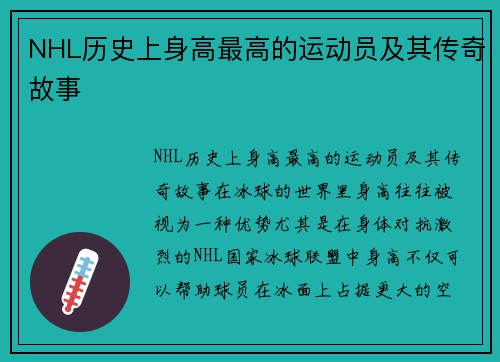 NHL历史上身高最高的运动员及其传奇故事

NHL历史上身高最高的运动员及其传奇故事在冰球的世界里身高往往被视为一种优势尤其是在身体对抗激烈的NHL国家冰球联盟中身高不仅可以帮助球员在冰面上占据更大的空